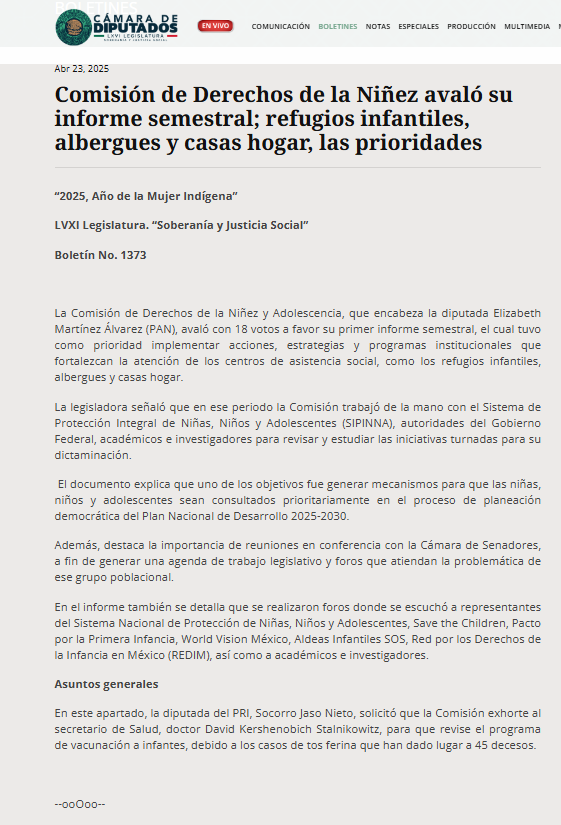 BOLETINES

CÁMARA DE DIPUTADOS
LXVI LEGISLATURA
SOBERANÍA Y JUSTICIA SOCIAL

EN VIVO

COMUNICACIÓN BOLETINES NOTAS ESPECIALES PRODUCCIÓN MULTIMEDIA

Abr 23, 2025

Comisión de Derechos de la Niñez avaló su informe semestral; refugios infantiles, albergues y casas hogar, las prioridades

“2025, Año de la Mujer Indígena”

LVXI Legislatura. “Soberanía y Justicia Social”

Boletín No. 1373

La Comisión de Derechos de la Niñez y Adolescencia, que encabeza la diputada Elizabeth Martínez Álvarez (PAN), avaló con 18 votos a favor su primer informe semestral, el cual tuvo como prioridad implementar acciones, estrategias y programas institucionales que fortalezcan la atención de los centros de asistencia social, como los refugios infantiles, albergues y casas hogar.

La legisladora señaló que en ese periodo la Comisión trabajó de la mano con el Sistema de Protección Integral de Niñas, Niños y Adolescentes (SIPINNA), autoridades del Gobierno Federal, académicos e investigadores para revisar y estudiar las iniciativas turnadas para su dictaminación.

El documento explica que uno de los objetivos fue generar mecanismos para que las niñas, niños y adolescentes sean consultados prioritariamente en el proceso de planeación democrática del Plan Nacional de Desarrollo 2025-2030.

Además, destaca la importancia de reuniones en conferencia con la Cámara de Senadores, a fin de generar una agenda de trabajo legislativo y foros que atiendan la problemática de ese grupo poblacional.

En el informe también se detalla que se realizaron foros donde se escuchó a representantes del Sistema Nacional de Protección de Niñas, Niños y Adolescentes, Save the Children, Pacto por la Primera Infancia, World Vision México, Aldeas Infantiles SOS, Red por los Derechos de la Infancia en México (REDIM), así como a académicos e investigadores.

Asuntos generales

En este apartado, la diputada del PRI, Socorro Jaso Nieto, solicitó que la Comisión exhorte al secretario de Salud, doctor David Kershenobich Stalnikowitz, para que revise el programa de vacunación a infantes, debido a los casos de tos ferina que han dado lugar a 45 decesos.

--ooOoo--